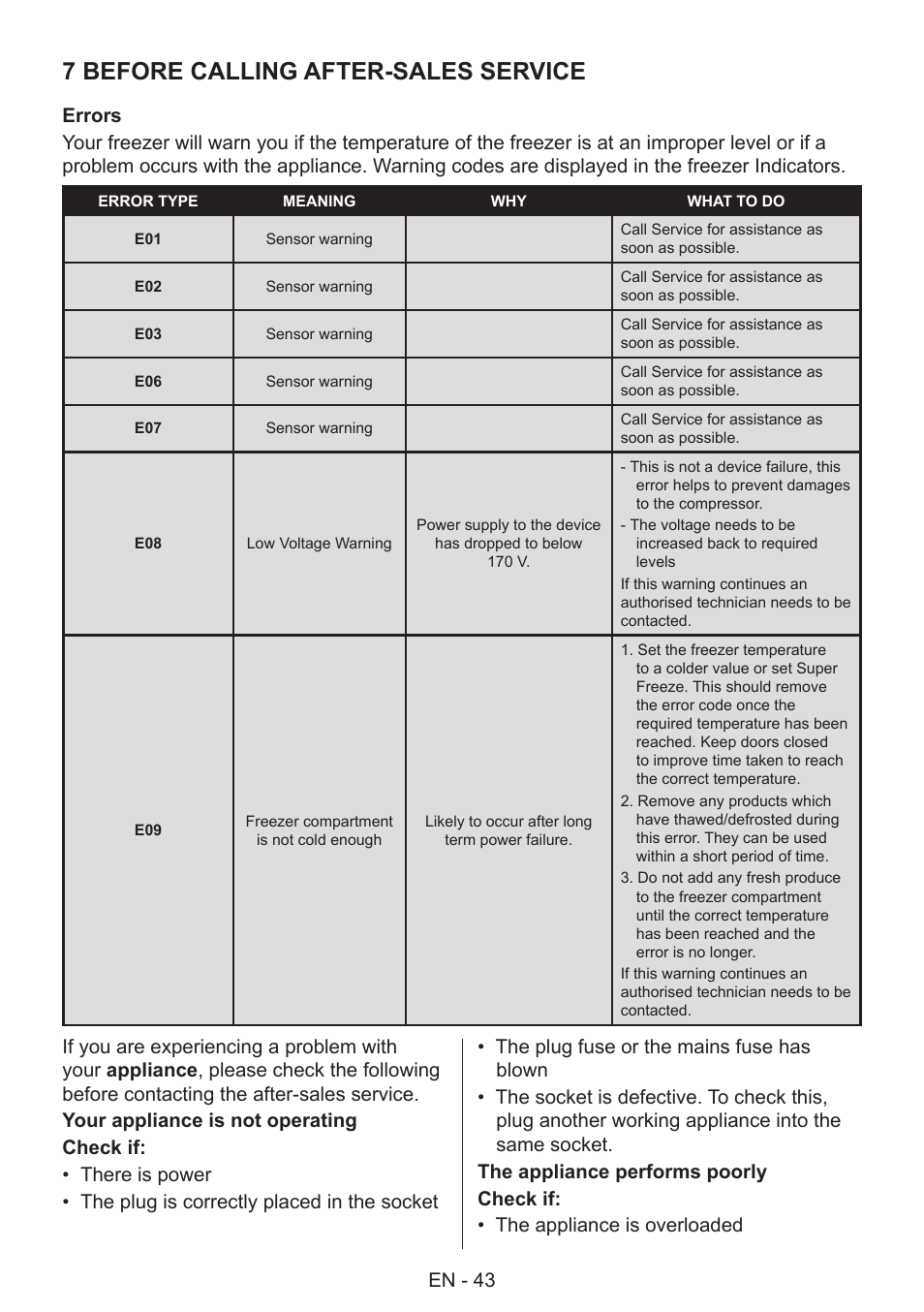 7 BEFORE CALLING AFTER-SALES SERVICE

Errors

Your freezer will warn you if the temperature of the freezer is at an improper level or if a problem occurs with the appliance. Warning codes are displayed in the freezer Indicators.

| ERROR TYPE | MEANING | WHY | WHAT TO DO |
|---|---|---|---|
| E01 | Sensor warning | | Call Service for assistance as soon as possible. |
| E02 | Sensor warning | | Call Service for assistance as soon as possible. |
| E03 | Sensor warning | | Call Service for assistance as soon as possible. |
| E06 | Sensor warning | | Call Service for assistance as soon as possible. |
| E07 | Sensor warning | | Call Service for assistance as soon as possible. |
| E08 | Low Voltage Warning | Power supply to the device has dropped to below 170 V. | - This is not a device failure, this error helps to prevent damages to the compressor. - The voltage needs to be increased back to required levels If this warning continues an authorised technician needs to be contacted. |
| E09 | Freezer compartment is not cold enough | Likely to occur after long term power failure. | 1. Set the freezer temperature to a colder value or set Super Freeze. This should remove the error code once the required temperature has been reached. Keep doors closed to improve time taken to reach the correct temperature. 2. Remove any products which have thawed/defrosted during this error. They can be used within a short period of time. 3. Do not add any fresh produce to the freezer compartment until the correct temperature has been reached and the error is no longer. If this warning continues an authorised technician needs to be contacted. |

If you are experiencing a problem with your appliance, please check the following before contacting the after-sales service.

Your appliance is not operating

Check if:

• There is power
• The plug is correctly placed in the socket
• The plug fuse or the mains fuse has blown
• The socket is defective. To check this, plug another working appliance into the same socket.

The appliance performs poorly

Check if:

• The appliance is overloaded

EN - 43